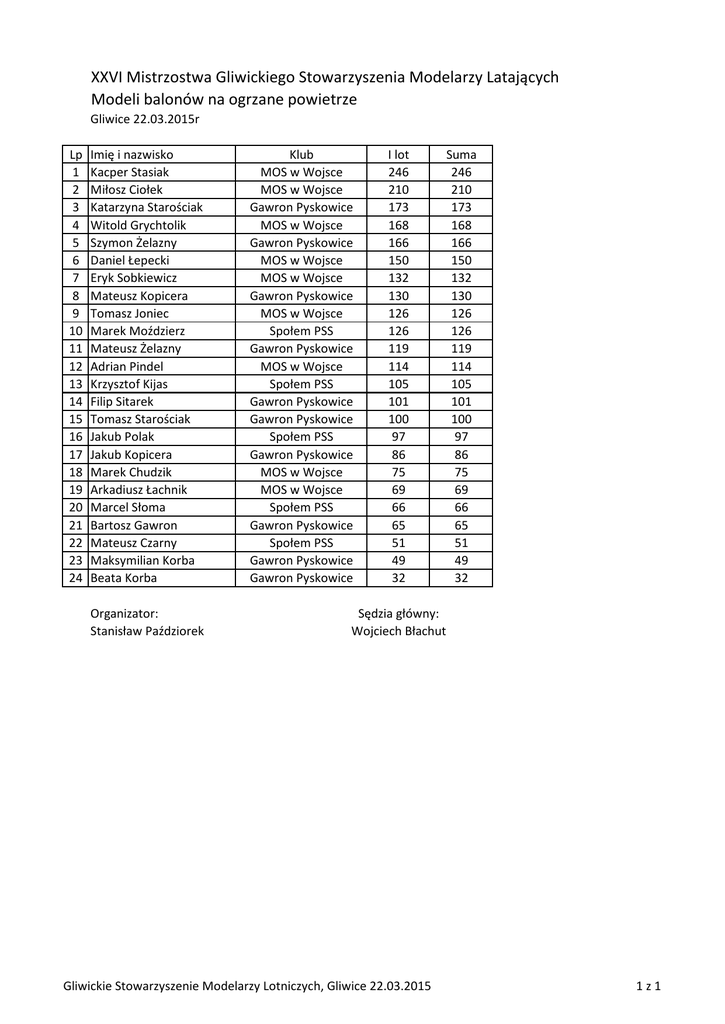 XXVI Mistrzostwa Gliwickiego Stowarzyszenia Modelarzy Latających
Modeli balonów na ogrzane powietrze
Gliwice 22.03.2015r

| Lp | Imię i nazwisko | Klub | I lot | Suma |
|---|---|---|---|---|
| 1 | Kacper Stasiak | MOS w Wojsce | 246 | 246 |
| 2 | Miłosz Ciołek | MOS w Wojsce | 210 | 210 |
| 3 | Katarzyna Starościak | Gawron Pyskowice | 173 | 173 |
| 4 | Witold Grychtolik | MOS w Wojsce | 168 | 168 |
| 5 | Szymon Żelazny | Gawron Pyskowice | 166 | 166 |
| 6 | Daniel Łepecki | MOS w Wojsce | 150 | 150 |
| 7 | Eryk Sobkiewicz | MOS w Wojsce | 132 | 132 |
| 8 | Mateusz Kopicera | Gawron Pyskowice | 130 | 130 |
| 9 | Tomasz Joniec | MOS w Wojsce | 126 | 126 |
| 10 | Marek Moździerz | Społem PSS | 126 | 126 |
| 11 | Mateusz Żelazny | Gawron Pyskowice | 119 | 119 |
| 12 | Adrian Pindel | MOS w Wojsce | 114 | 114 |
| 13 | Krzysztof Kijas | Społem PSS | 105 | 105 |
| 14 | Filip Sitarek | Gawron Pyskowice | 101 | 101 |
| 15 | Tomasz Starościak | Gawron Pyskowice | 100 | 100 |
| 16 | Jakub Polak | Społem PSS | 97 | 97 |
| 17 | Jakub Kopicera | Gawron Pyskowice | 86 | 86 |
| 18 | Marek Chudzik | MOS w Wojsce | 75 | 75 |
| 19 | Arkadiusz Łachnik | MOS w Wojsce | 69 | 69 |
| 20 | Marcel Słoma | Społem PSS | 66 | 66 |
| 21 | Bartosz Gawron | Gawron Pyskowice | 65 | 65 |
| 22 | Mateusz Czarny | Społem PSS | 51 | 51 |
| 23 | Maksymilian Korba | Gawron Pyskowice | 49 | 49 |
| 24 | Beata Korba | Gawron Pyskowice | 32 | 32 |

Organizator:
Stanisław Paździorek

Sędzia główny:
Wojciech Błachut

Gliwickie Stowarzyszenie Modelarzy Lotniczych, Gliwice 22.03.2015
1 z 1